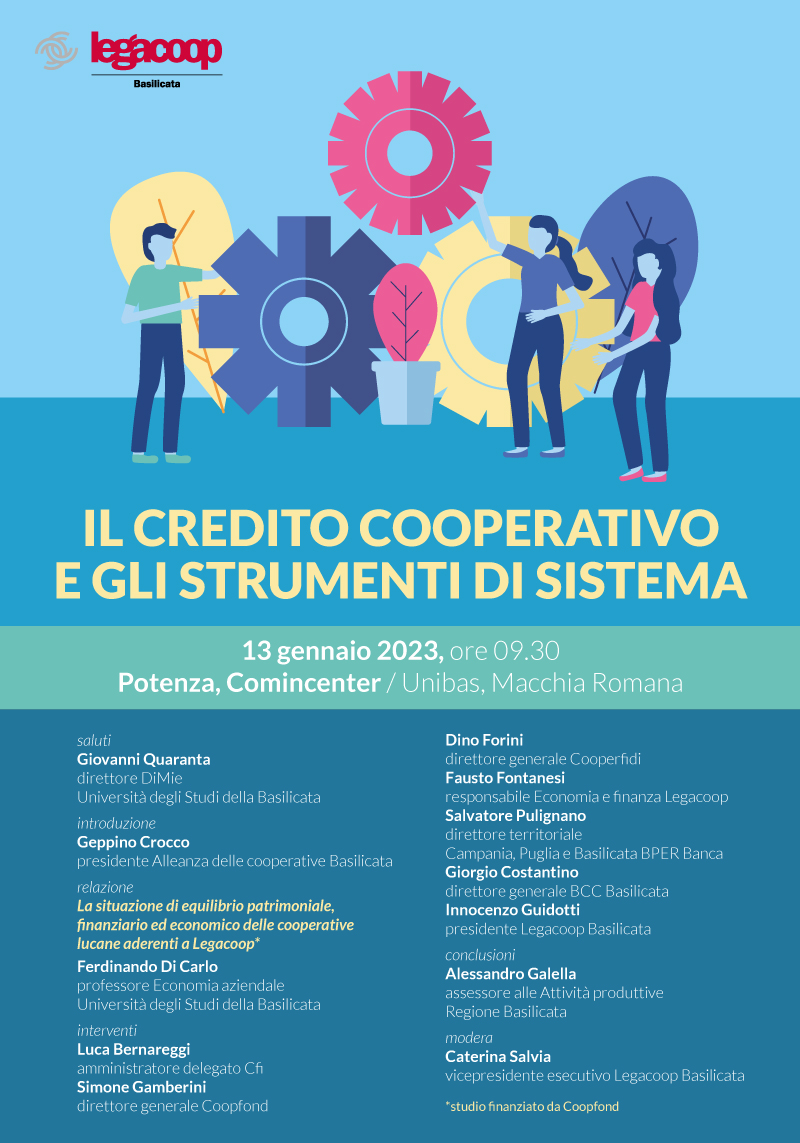 legacoop
Basilicata

IL CREDITO COOPERATIVO E GLI STRUMENTI DI SISTEMA

13 gennaio 2023, ore 09.30
Potenza, Comincenter / Unibas, Macchia Romana

saluti
Giovanni Quaranta
direttore DiMie
Università degli Studi della Basilicata

introduzione
Geppino Crocco
presidente Alleanza delle cooperative Basilicata

relazione
La situazione di equilibrio patrimoniale, finanziario ed economico delle cooperative lucane aderenti a Legacoop*
Ferdinando Di Carlo
professore Economia aziendale
Università degli Studi della Basilicata

interventi
Luca Bernareggi
amministratore delegato Cfi
Simone Gamberini
direttore generale Coopfond

Dino Forini
direttore generale Cooperfidi
Fausto Fontanesi
responsabile Economia e finanza Legacoop
Salvatore Pulignano
direttore territoriale
Campania, Puglia e Basilicata BPER Banca
Giorgio Costantino
direttore generale BCC Basilicata
Innocenzo Guidotti
presidente Legacoop Basilicata

conclusioni
Alessandro Galella
assessore alle Attività produttive
Regione Basilicata

modera
Caterina Salvia
vicepresidente esecutivo Legacoop Basilicata

*studio finanziato da Coopfond